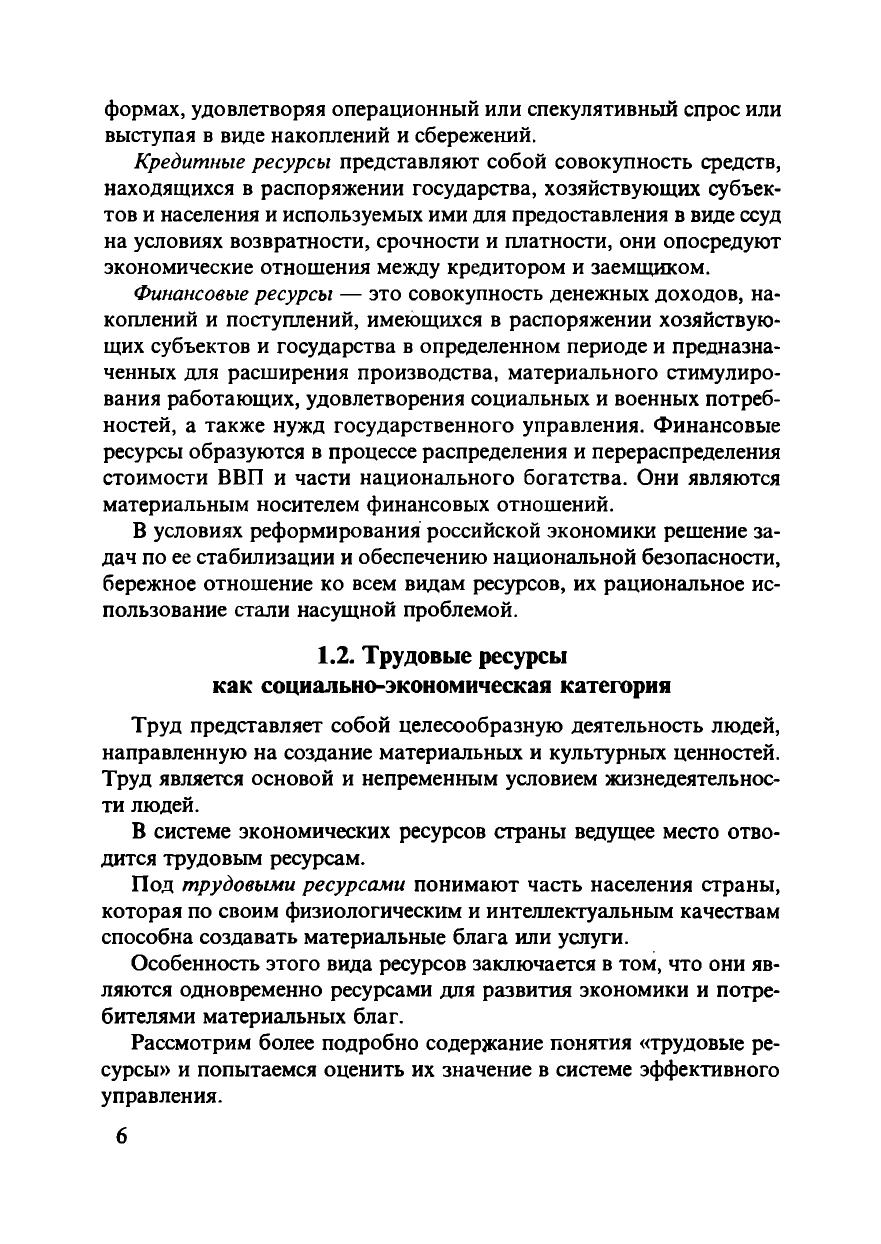 формах, удовлетворяя операционный или спекулятивный спрос или выступая в виде накоплений и сбережений.

Кредитные ресурсы представляют собой совокупность средств, находящихся в распоряжении государства, хозяйствующих субъектов и населения и используемых ими для предоставления в виде ссуд на условиях возвратности, срочности и платности, они опосредуют экономические отношения между кредитором и заемщиком.

Финансовые ресурсы — это совокупность денежных доходов, накоплений и поступлений, имеющихся в распоряжении хозяйствующих субъектов и государства в определенном периоде и предназначенных для расширения производства, материального стимулирования работающих, удовлетворения социальных и военных потребностей, а также нужд государственного управления. Финансовые ресурсы образуются в процессе распределения и перераспределения стоимости ВВП и части национального богатства. Они являются материальным носителем финансовых отношений.

В условиях реформирования российской экономики решение задач по ее стабилизации и обеспечению национальной безопасности, бережное отношение ко всем видам ресурсов, их рациональное использование стали насущной проблемой.

1.2. Трудовые ресурсы как социально-экономическая категория

Труд представляет собой целесообразную деятельность людей, направленную на создание материальных и культурных ценностей. Труд является основой и непременным условием жизнедеятельности людей.

В системе экономических ресурсов страны ведущее место отводится трудовым ресурсам.

Под трудовыми ресурсами понимают часть населения страны, которая по своим физиологическим и интеллектуальным качествам способна создавать материальные блага или услуги.

Особенность этого вида ресурсов заключается в том, что они являются одновременно ресурсами для развития экономики и потребителями материальных благ.

Рассмотрим более подробно содержание понятия «трудовые ресурсы» и попытаемся оценить их значение в системе эффективного управления.

6